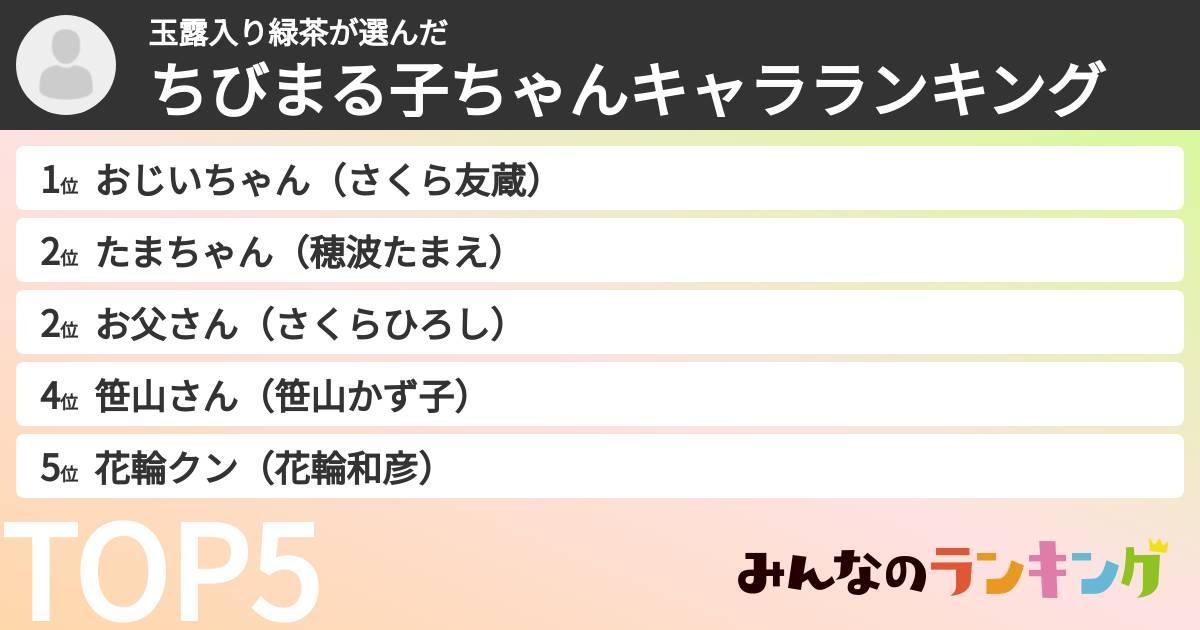 玉露入り緑茶が選んだ
ちびまる子ちゃんキャラランキング

1位 おじいちゃん（さくら友蔵）
2位 たまちゃん（穂波たまえ）
2位 お父さん（さくらひろし）
4位 笹山さん（笹山かず子）
5位 花輪クン（花輪和彦）

TOP5

みんなのランキング